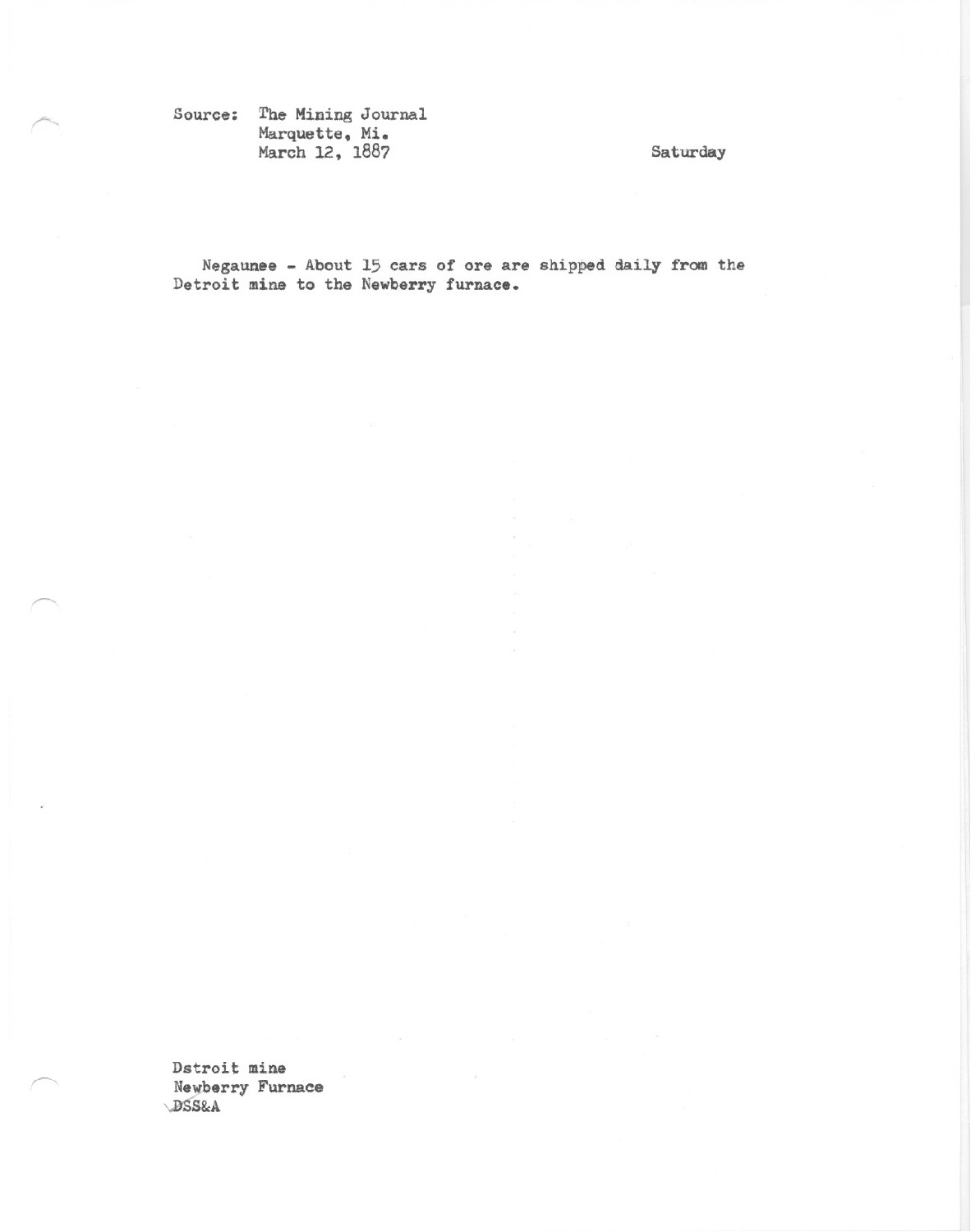 Source: The Mining Journal
Marquette, Mi.
March 12, 1887

Saturday

Negaunee - About 15 cars of ore are shipped daily from the Detroit mine to the Newberry furnace.

Dstroit mine
Newberry Furnace
DSS&A